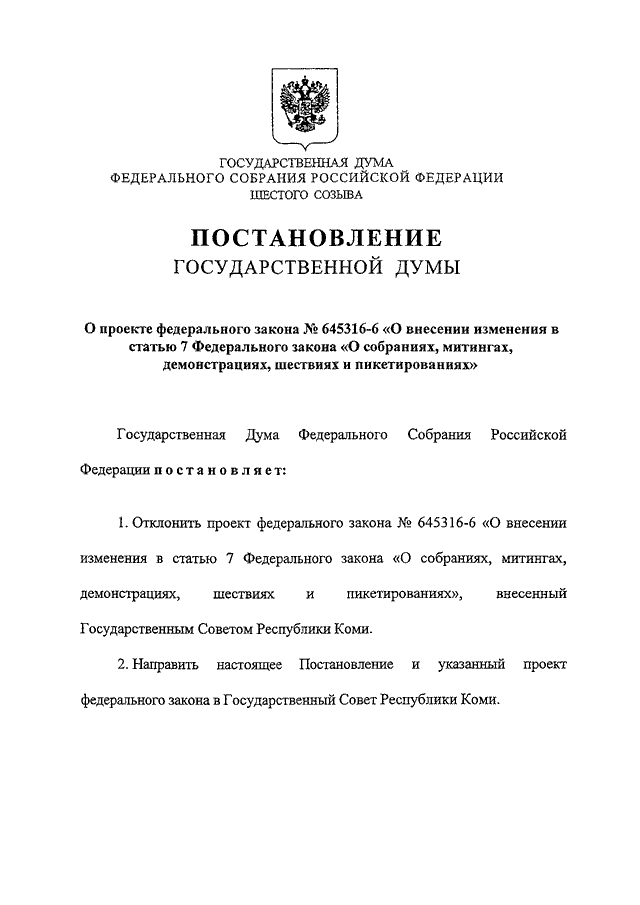 ГОСУДАРСТВЕННАЯ ДУМА
ФЕДЕРАЛЬНОГО СОБРАНИЯ РОССИЙСКОЙ ФЕДЕРАЦИИ
ШЕСТОГО СОЗЫВА

ПОСТАНОВЛЕНИЕ
ГОСУДАРСТВЕННОЙ ДУМЫ

О проекте федерального закона № 645316-6 «О внесении изменения в статью 7 Федерального закона «О собраниях, митингах, демонстрациях, шествиях и пикетированиях»

Государственная Дума Федерального Собрания Российской Федерации постановляет:

1. Отклонить проект федерального закона № 645316-6 «О внесении изменения в статью 7 Федерального закона «О собраниях, митингах, демонстрациях, шествиях и пикетированиях», внесенный Государственным Советом Республики Коми.

2. Направить настоящее Постановление и указанный проект федерального закона в Государственный Совет Республики Коми.